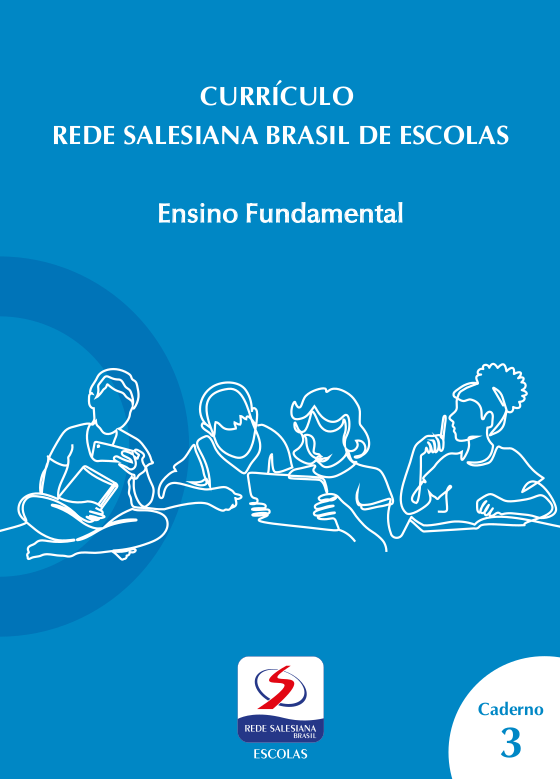 CURRÍCULO
REDE SALESIANA BRASIL DE ESCOLAS

Ensino Fundamental

REDE SALESIANA
BRASIL
ESCOLAS

Caderno
3